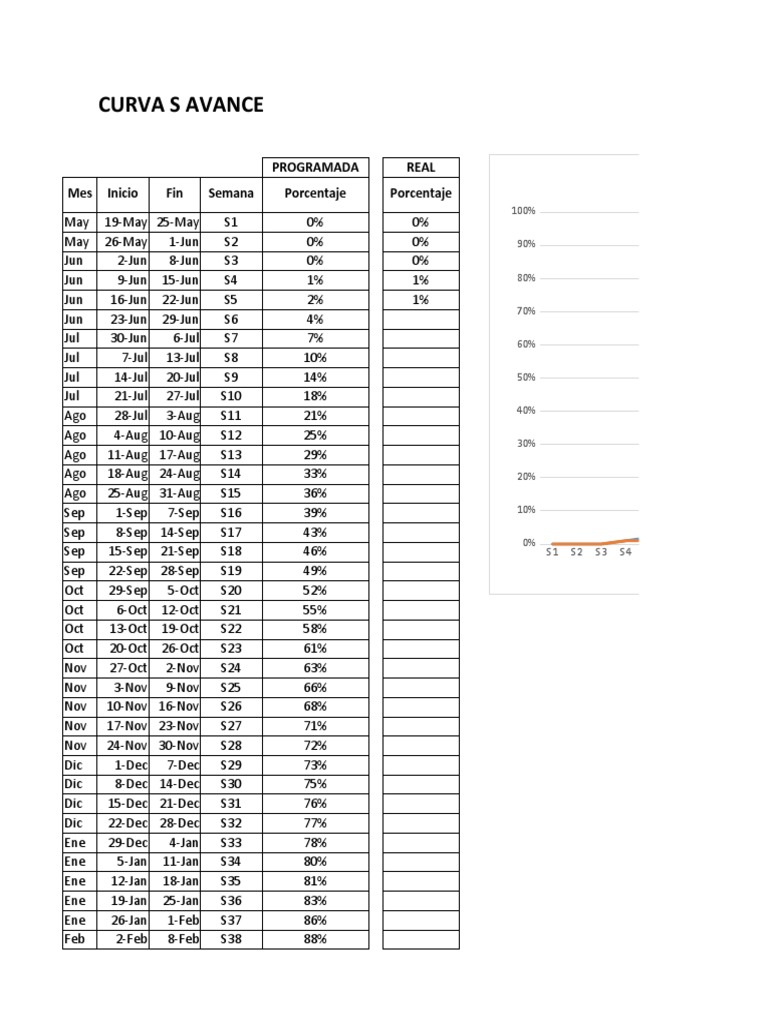 CURVA S AVANCE

| | | | | PROGRAMADA | REAL |
|---|---|---|---|---|---|
| Mes | Inicio | Fin | Semana | Porcentaje | Porcentaje |
| May | 19-May | 25-May | S1 | 0% | 0% |
| May | 26-May | 1-Jun | S2 | 0% | 0% |
| Jun | 2-Jun | 8-Jun | S3 | 0% | 0% |
| Jun | 9-Jun | 15-Jun | S4 | 1% | 1% |
| Jun | 16-Jun | 22-Jun | S5 | 2% | 1% |
| Jun | 23-Jun | 29-Jun | S6 | 4% | |
| Jul | 30-Jun | 6-Jul | S7 | 7% | |
| Jul | 7-Jul | 13-Jul | S8 | 10% | |
| Jul | 14-Jul | 20-Jul | S9 | 14% | |
| Jul | 21-Jul | 27-Jul | S10 | 18% | |
| Ago | 28-Jul | 3-Aug | S11 | 21% | |
| Ago | 4-Aug | 10-Aug | S12 | 25% | |
| Ago | 11-Aug | 17-Aug | S13 | 29% | |
| Ago | 18-Aug | 24-Aug | S14 | 33% | |
| Ago | 25-Aug | 31-Aug | S15 | 36% | |
| Sep | 1-Sep | 7-Sep | S16 | 39% | |
| Sep | 8-Sep | 14-Sep | S17 | 43% | |
| Sep | 15-Sep | 21-Sep | S18 | 46% | |
| Sep | 22-Sep | 28-Sep | S19 | 49% | |
| Oct | 29-Sep | 5-Oct | S20 | 52% | |
| Oct | 6-Oct | 12-Oct | S21 | 55% | |
| Oct | 13-Oct | 19-Oct | S22 | 58% | |
| Oct | 20-Oct | 26-Oct | S23 | 61% | |
| Nov | 27-Oct | 2-Nov | S24 | 63% | |
| Nov | 3-Nov | 9-Nov | S25 | 66% | |
| Nov | 10-Nov | 16-Nov | S26 | 68% | |
| Nov | 17-Nov | 23-Nov | S27 | 71% | |
| Nov | 24-Nov | 30-Nov | S28 | 72% | |
| Dic | 1-Dec | 7-Dec | S29 | 73% | |
| Dic | 8-Dec | 14-Dec | S30 | 75% | |
| Dic | 15-Dec | 21-Dec | S31 | 76% | |
| Dic | 22-Dec | 28-Dec | S32 | 77% | |
| Ene | 29-Dec | 4-Jan | S33 | 78% | |
| Ene | 5-Jan | 11-Jan | S34 | 80% | |
| Ene | 12-Jan | 18-Jan | S35 | 81% | |
| Ene | 19-Jan | 25-Jan | S36 | 83% | |
| Ene | 26-Jan | 1-Feb | S37 | 86% | |
| Feb | 2-Feb | 8-Feb | S38 | 88% | |

100%
90%
80%
70%
60%
50%
40%
30%
20%
10%
0%
S1 S2 S3 S4